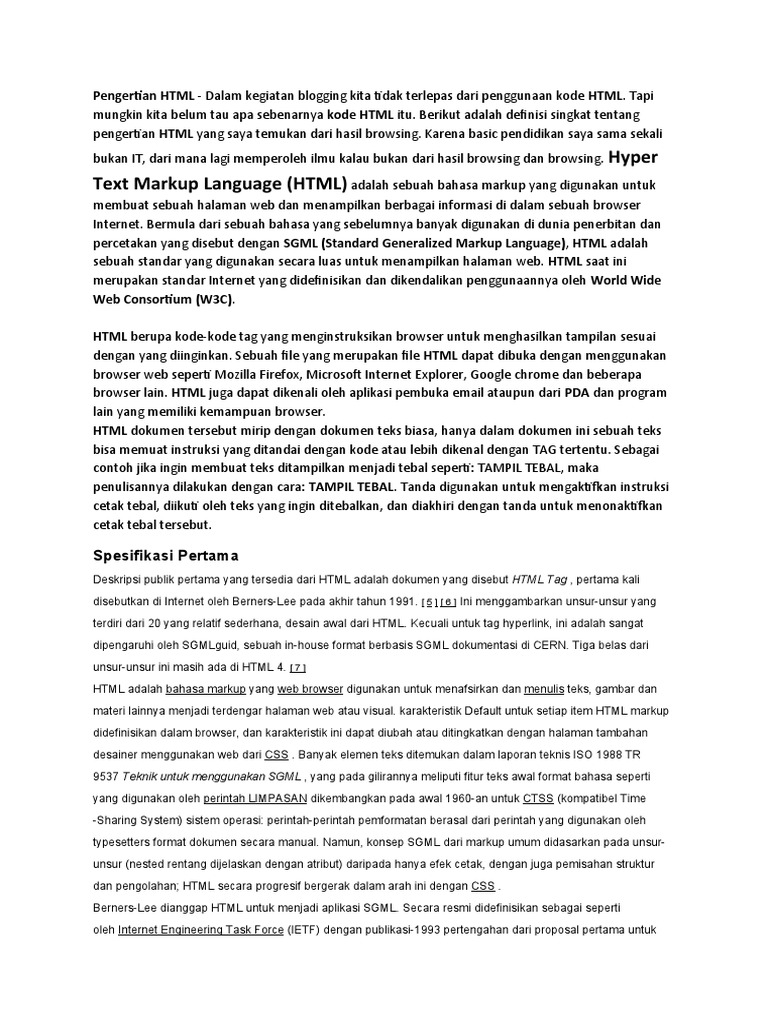 Pengertian HTML - Dalam kegiatan blogging kita tidak terlepas dari penggunaan kode HTML. Tapi mungkin kita belum tau apa sebenarnya kode HTML itu. Berikut adalah definisi singkat tentang pengertian HTML yang saya temukan dari hasil browsing. Karena basic pendidikan saya sama sekali bukan IT, dari mana lagi memperoleh ilmu kalau bukan dari hasil browsing dan browsing. Hyper Text Markup Language (HTML) adalah sebuah bahasa markup yang digunakan untuk membuat sebuah halaman web dan menampilkan berbagai informasi di dalam sebuah browser Internet. Bermula dari sebuah bahasa yang sebelumnya banyak digunakan di dunia penerbitan dan percetakan yang disebut dengan SGML (Standard Generalized Markup Language), HTML adalah sebuah standar yang digunakan secara luas untuk menampilkan halaman web. HTML saat ini merupakan standar Internet yang didefinisikan dan dikendalikan penggunaannya oleh World Wide Web Consortium (W3C).

HTML berupa kode-kode tag yang menginstruksikan browser untuk menghasilkan tampilan sesuai dengan yang diinginkan. Sebuah file yang merupakan file HTML dapat dibuka dengan menggunakan browser web seperti Mozilla Firefox, Microsoft Internet Explorer, Google chrome dan beberapa browser lain. HTML juga dapat dikenali oleh aplikasi pembuka email ataupun dari PDA dan program lain yang memiliki kemampuan browser.
HTML dokumen tersebut mirip dengan dokumen teks biasa, hanya dalam dokumen ini sebuah teks bisa memuat instruksi yang ditandai dengan kode atau lebih dikenal dengan TAG tertentu. Sebagai contoh jika ingin membuat teks ditampilkan menjadi tebal seperti: TAMPIL TEBAL, maka penulisannya dilakukan dengan cara: TAMPIL TEBAL. Tanda digunakan untuk mengaktifkan instruksi cetak tebal, diikuti oleh teks yang ingin ditebalkan, dan diakhiri dengan tanda untuk menonaktifkan cetak tebal tersebut.

Spesifikasi Pertama

Deskripsi publik pertama yang tersedia dari HTML adalah dokumen yang disebut HTML Tag , pertama kali disebutkan di Internet oleh Berners-Lee pada akhir tahun 1991. [ 5 ] [ 6 ] Ini menggambarkan unsur-unsur yang terdiri dari 20 yang relatif sederhana, desain awal dari HTML. Kecuali untuk tag hyperlink, ini adalah sangat dipengaruhi oleh SGMLguid, sebuah in-house format berbasis SGML dokumentasi di CERN. Tiga belas dari unsur-unsur ini masih ada di HTML 4. [ 7 ]
HTML adalah bahasa markup yang web browser digunakan untuk menafsirkan dan menulis teks, gambar dan materi lainnya menjadi terdengar halaman web atau visual. karakteristik Default untuk setiap item HTML markup didefinisikan dalam browser, dan karakteristik ini dapat diubah atau ditingkatkan dengan halaman tambahan desainer menggunakan web dari CSS . Banyak elemen teks ditemukan dalam laporan teknis ISO 1988 TR 9537 Teknik untuk menggunakan SGML , yang pada gilirannya meliputi fitur teks awal format bahasa seperti yang digunakan oleh perintah LIMPASAN dikembangkan pada awal 1960-an untuk CTSS (kompatibel Time -Sharing System) sistem operasi: perintah-perintah pemformatan berasal dari perintah yang digunakan oleh typesetters format dokumen secara manual. Namun, konsep SGML dari markup umum didasarkan pada unsur-unsur (nested rentang dijelaskan dengan atribut) daripada hanya efek cetak, dengan juga pemisahan struktur dan pengolahan; HTML secara progresif bergerak dalam arah ini dengan CSS .
Berners-Lee dianggap HTML untuk menjadi aplikasi SGML. Secara resmi didefinisikan sebagai seperti oleh Internet Engineering Task Force (IETF) dengan publikasi-1993 pertengahan dari proposal pertama untuk